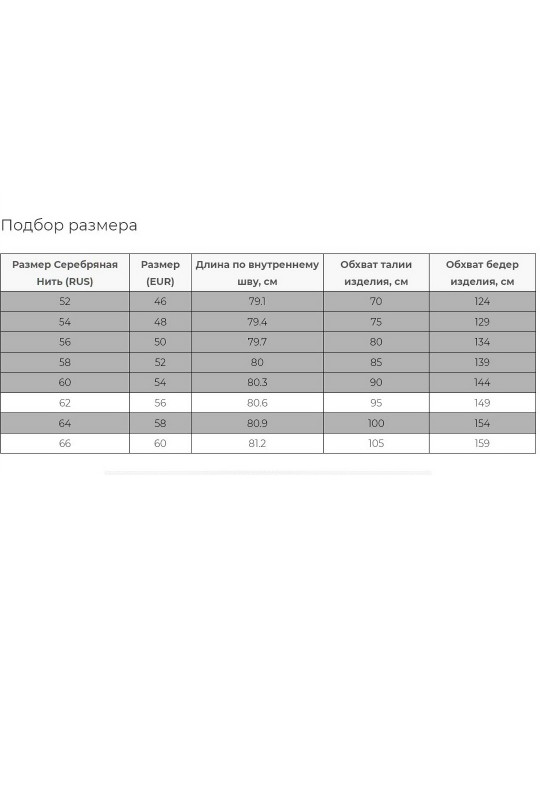 Подбор размера

| Размер Серебряная Нить (RUS) | Размер (EUR) | Длина по внутреннему шву, см | Обхват талии изделия, см | Обхват бедер изделия, см |
|---|---|---|---|---|
| 52 | 46 | 79.1 | 70 | 124 |
| 54 | 48 | 79.4 | 75 | 129 |
| 56 | 50 | 79.7 | 80 | 134 |
| 58 | 52 | 80 | 85 | 139 |
| 60 | 54 | 80.3 | 90 | 144 |
| 62 | 56 | 80.6 | 95 | 149 |
| 64 | 58 | 80.9 | 100 | 154 |
| 66 | 60 | 81.2 | 105 | 159 |